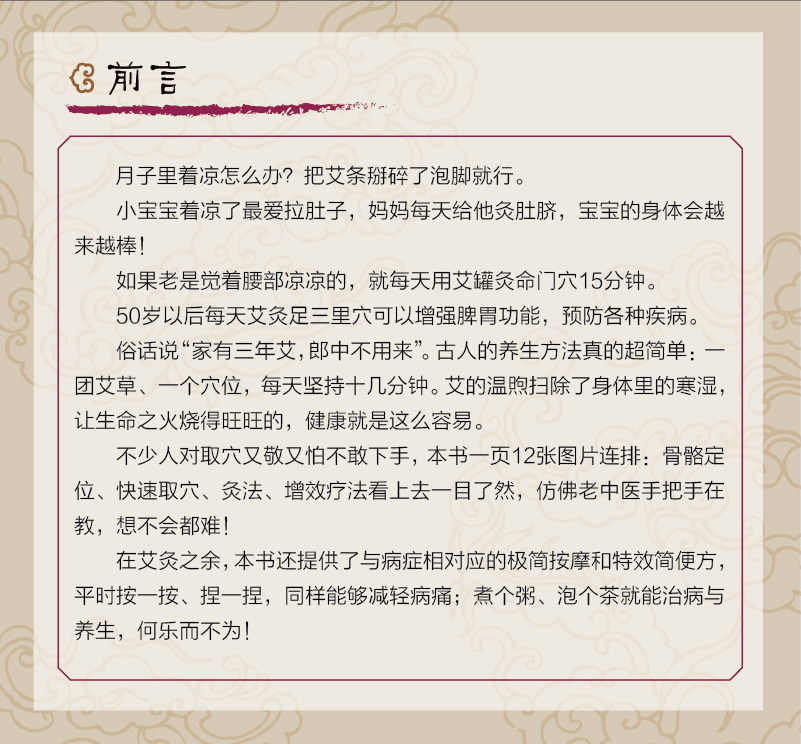 前言

月子里着凉怎么办？把艾条掰碎了泡脚就行。

小宝宝着凉了最爱拉肚子，妈妈每天给他灸肚脐，宝宝的身体会越来越棒！

如果老是觉着腰部凉凉的，就每天用艾罐灸命门穴15分钟。

50岁以后每天艾灸足三里穴可以增强脾胃功能，预防各种疾病。

俗话说“家有三年艾，郎中不用来”。古人的养生方法真的超简单：一团艾草、一个穴位，每天坚持十几分钟。艾的温煦扫除了身体里的寒湿，让生命之火烧得旺旺的，健康就是这么容易。

不少人对取穴又敬又怕不敢下手，本书一页12张图片连排：骨骼定位、快速取穴、灸法、增效疗法看上去一目了然，仿佛老中医手把手在教，想不会都难！

在艾灸之余，本书还提供了与病症相对应的极简按摩和特效简便方，平时按一按、捏一捏，同样能够减轻病痛；煮个粥、泡个茶就能治病与养生，何乐而不为！